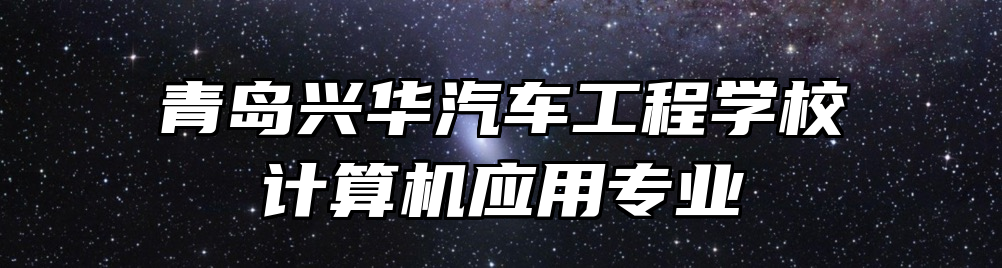 青岛兴华汽车工程学校
计算机应用专业